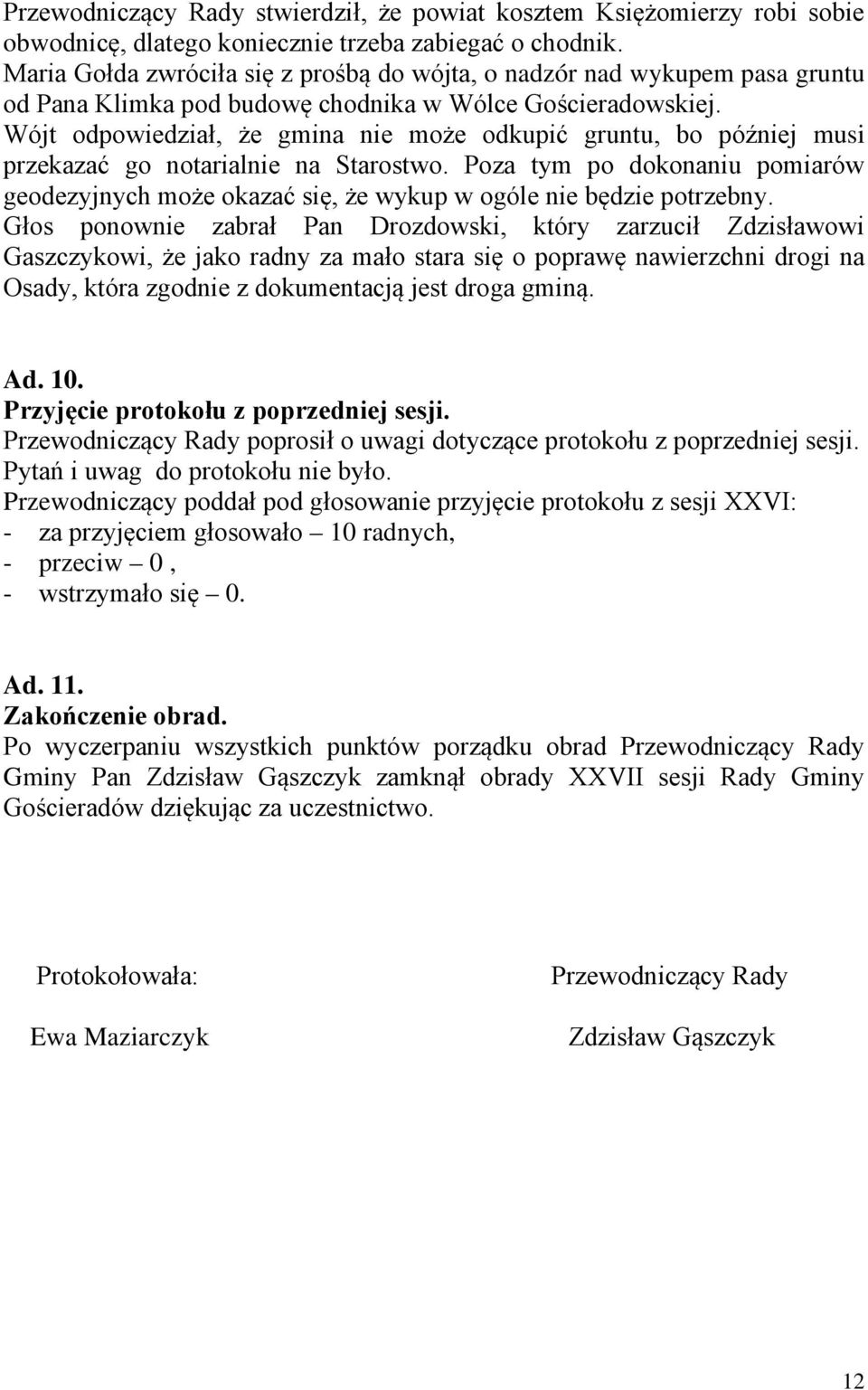 Przewodniczący Rady stwierdził, że powiat kosztem Księżomierzy robi sobie obwodnicę, dlatego koniecznie trzeba zabiegać o chodnik.
Maria Gołda zwróciła się z prośbą do wójta, o nadzór nad wykupem pasa gruntu od Pana Klimka pod budowę chodnika w Wólce Gościeradowskiej.
Wójt odpowiedział, że gmina nie może odkupić gruntu, bo później musi przekazać go notarialnie na Starostwo. Poza tym po dokonaniu pomiarów geodezyjnych może okazać się, że wykup w ogóle nie będzie potrzebny.
Głos ponownie zabrał Pan Drozdowski, który zarzucił Zdzisławowi Gaszczykowi, że jako radny za mało stara się o poprawę nawierzchni drogi na Osady, która zgodnie z dokumentacją jest droga gminą.

Ad. 10.
Przyjęcie protokołu z poprzedniej sesji.
Przewodniczący Rady poprosił o uwagi dotyczące protokołu z poprzedniej sesji.
Pytań i uwag do protokołu nie było.
Przewodniczący poddał pod głosowanie przyjęcie protokołu z sesji XXVI:
- za przyjęciem głosowało – 10 radnych,
- przeciw – 0 ,
- wstrzymało się – 0.

Ad. 11.
Zakończenie obrad.
Po wyczerpaniu wszystkich punktów porządku obrad Przewodniczący Rady Gminy Pan Zdzisław Gąszczyk zamknął obrady XXVII sesji Rady Gminy Gościeradów dziękując za uczestnictwo.

Protokołowała:

Ewa Maziarczyk

Przewodniczący Rady

Zdzisław Gąszczyk

12